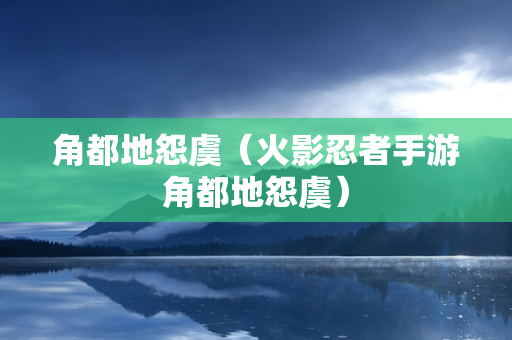 角都地怨虞（火影忍者手游角都地怨虞）